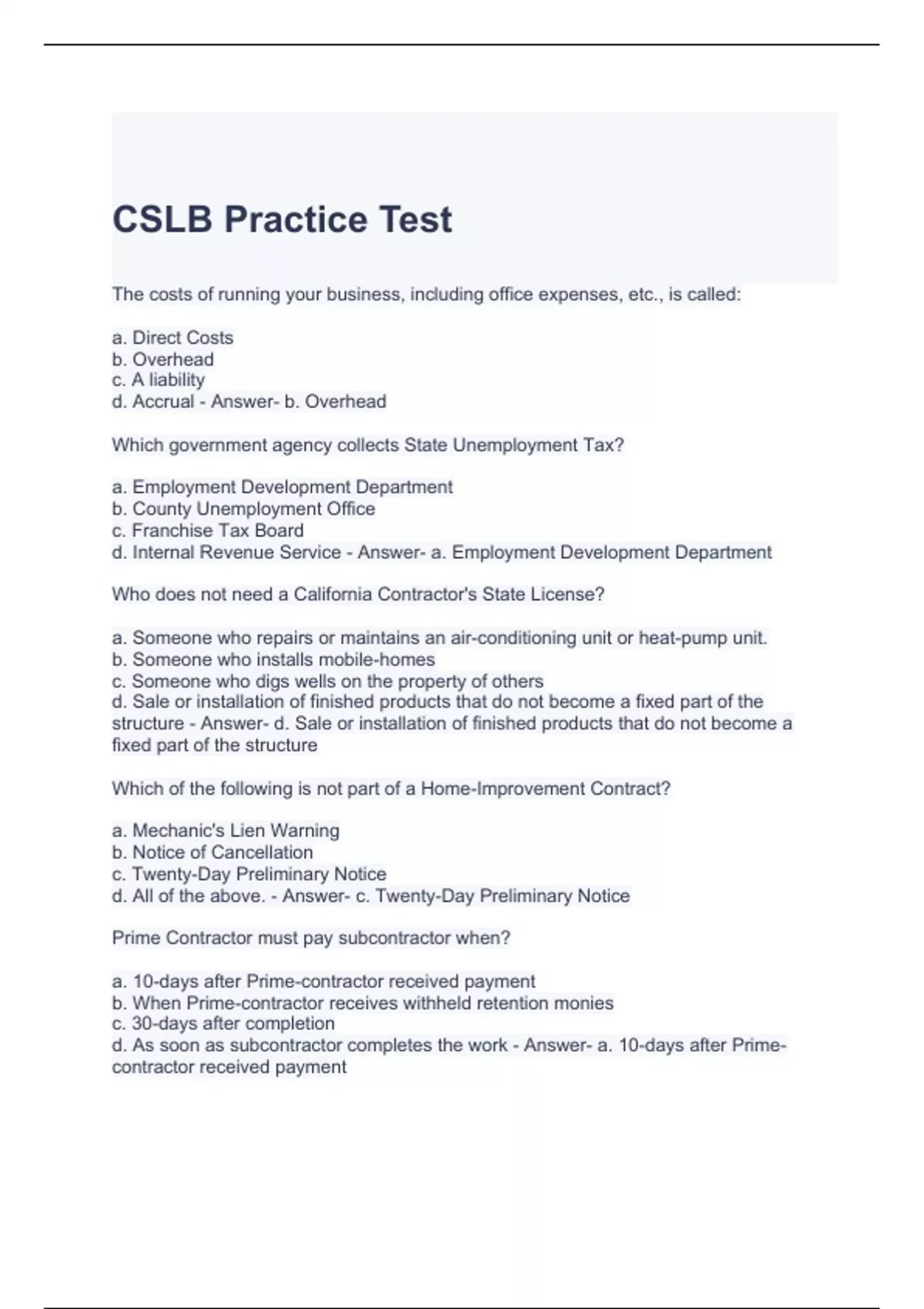 CSLB Practice Test

The costs of running your business, including office expenses, etc., is called:

a. Direct Costs
b. Overhead
c. A liability
d. Accrual - Answer- b. Overhead

Which government agency collects State Unemployment Tax?

a. Employment Development Department
b. County Unemployment Office
c. Franchise Tax Board
d. Internal Revenue Service - Answer- a. Employment Development Department

Who does not need a California Contractor's State License?

a. Someone who repairs or maintains an air-conditioning unit or heat-pump unit.
b. Someone who installs mobile-homes
c. Someone who digs wells on the property of others
d. Sale or installation of finished products that do not become a fixed part of the structure - Answer- d. Sale or installation of finished products that do not become a fixed part of the structure

Which of the following is not part of a Home-Improvement Contract?

a. Mechanic's Lien Warning
b. Notice of Cancellation
c. Twenty-Day Preliminary Notice
d. All of the above. - Answer- c. Twenty-Day Preliminary Notice

Prime Contractor must pay subcontractor when?

a. 10-days after Prime-contractor received payment
b. When Prime-contractor receives withheld retention monies
c. 30-days after completion
d. As soon as subcontractor completes the work - Answer- a. 10-days after Prime-contractor received payment